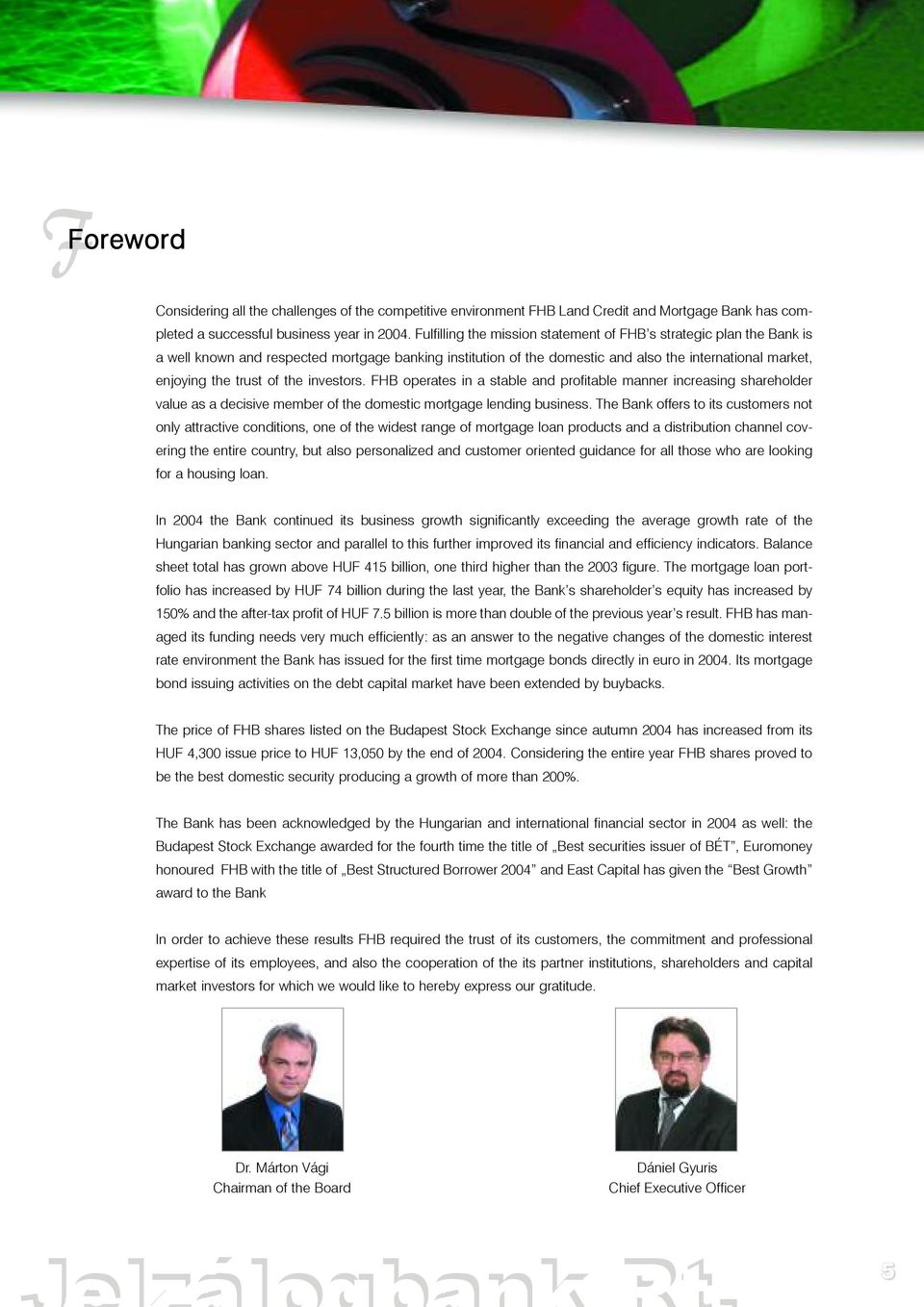 Foreword

Considering all the challenges of the competitive environment FHB Land Credit and Mortgage Bank has completed a successful business year in 2004. Fulfilling the mission statement of FHB's strategic plan the Bank is a well known and respected mortgage banking institution of the domestic and also the international market, enjoying the trust of the investors. FHB operates in a stable and profitable manner increasing shareholder value as a decisive member of the domestic mortgage lending business. The Bank offers to its customers not only attractive conditions, one of the widest range of mortgage loan products and a distribution channel covering the entire country, but also personalized and customer oriented guidance for all those who are looking for a housing loan.

In 2004 the Bank continued its business growth significantly exceeding the average growth rate of the Hungarian banking sector and parallel to this further improved its financial and efficiency indicators. Balance sheet total has grown above HUF 415 billion, one third higher than the 2003 figure. The mortgage loan portfolio has increased by HUF 74 billion during the last year, the Bank's shareholder's equity has increased by 150% and the after-tax profit of HUF 7.5 billion is more than double of the previous year's result. FHB has managed its funding needs very much efficiently: as an answer to the negative changes of the domestic interest rate environment the Bank has issued for the first time mortgage bonds directly in euro in 2004. Its mortgage bond issuing activities on the debt capital market have been extended by buybacks.

The price of FHB shares listed on the Budapest Stock Exchange since autumn 2004 has increased from its HUF 4,300 issue price to HUF 13,050 by the end of 2004. Considering the entire year FHB shares proved to be the best domestic security producing a growth of more than 200%.

The Bank has been acknowledged by the Hungarian and international financial sector in 2004 as well: the Budapest Stock Exchange awarded for the fourth time the title of „Best securities issuer of BÉT", Euromoney honoured FHB with the title of „Best Structured Borrower 2004" and East Capital has given the "Best Growth" award to the Bank

In order to achieve these results FHB required the trust of its customers, the commitment and professional expertise of its employees, and also the cooperation of the its partner institutions, shareholders and capital market investors for which we would like to hereby express our gratitude.

Dr. Márton Vági
Chairman of the Board

Dániel Gyuris
Chief Executive Officer

Jelzálogbank Rt.

5